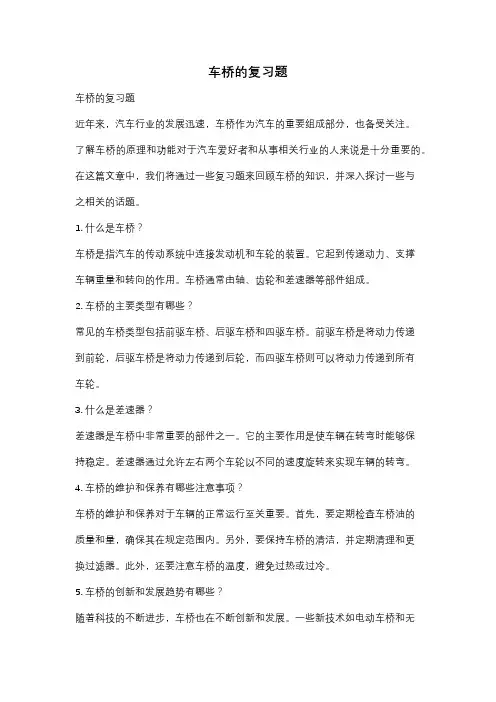 车桥的复习题

车桥的复习题

近年来，汽车行业的发展迅速，车桥作为汽车的重要组成部分，也备受关注。了解车桥的原理和功能对于汽车爱好者和从事相关行业的人来说是十分重要的。在这篇文章中，我们将通过一些复习题来回顾车桥的知识，并深入探讨一些与之相关的话题。

1. 什么是车桥？

车桥是指汽车的传动系统中连接发动机和车轮的装置。它起到传递动力、支撑车辆重量和转向的作用。车桥通常由轴、齿轮和差速器等部件组成。

2. 车桥的主要类型有哪些？

常见的车桥类型包括前驱车桥、后驱车桥和四驱车桥。前驱车桥是将动力传递到前轮，后驱车桥是将动力传递到后轮，而四驱车桥则可以将动力传递到所有车轮。

3. 什么是差速器？

差速器是车桥中非常重要的部件之一。它的主要作用是使车辆在转弯时能够保持稳定。差速器通过允许左右两个车轮以不同的速度旋转来实现车辆的转弯。

4. 车桥的维护和保养有哪些注意事项？

车桥的维护和保养对于车辆的正常运行至关重要。首先，要定期检查车桥油的质量和量，确保其在规定范围内。另外，要保持车桥的清洁，并定期清理和更换过滤器。此外，还要注意车桥的温度，避免过热或过冷。

5. 车桥的创新和发展趋势有哪些？

随着科技的不断进步，车桥也在不断创新和发展。一些新技术如电动车桥和无